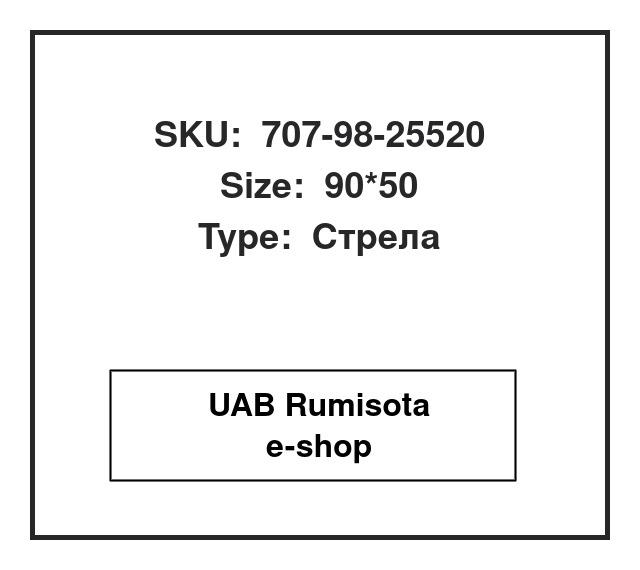 SKU: 707-98-25520
Size: 90*50
Type: Стрела

UAB Rumisota
e-shop